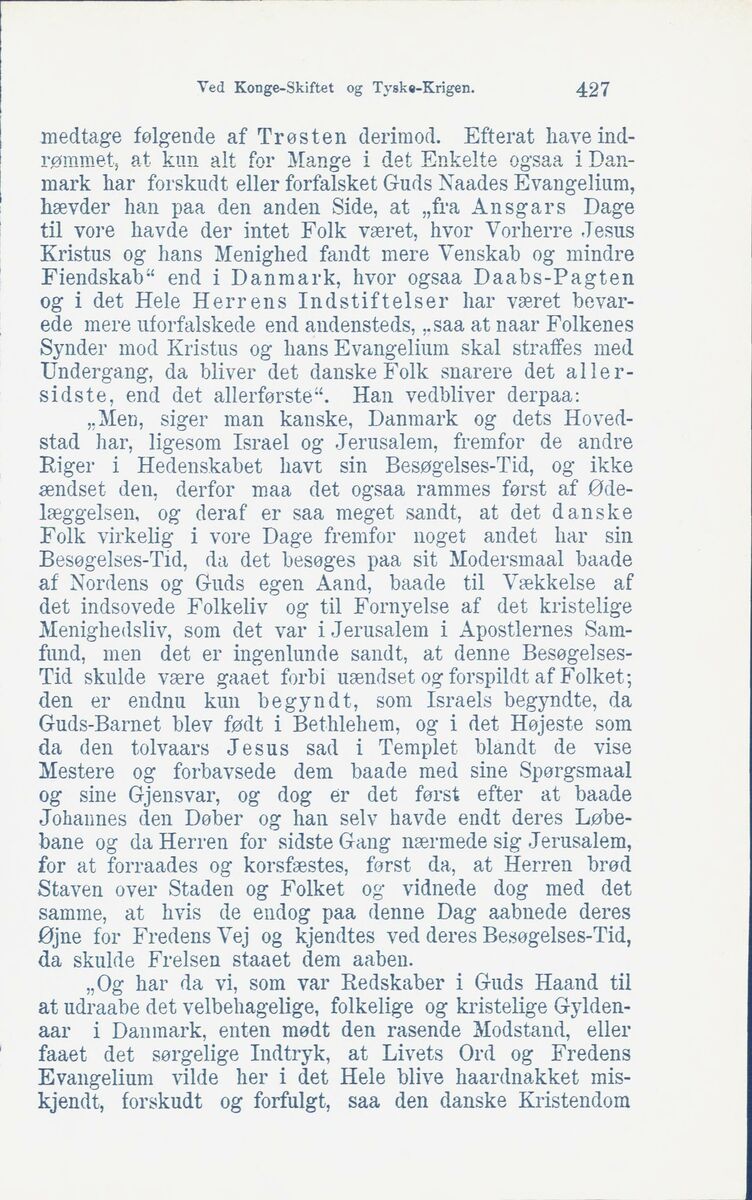 Ved Konge-Skiftet og Tyske-Krigen. 427

medtage følgende af Trøsten derimod. Efterat have indrømmet, at kun alt for Mange i det Enkelte ogsaa i Danmark har forskudt eller forfalsket Guds Naades Evangelium, hævder han paa den anden Side, at „fra Ansgars Dage til vore havde der intet Folk været, hvor Vorherre Jesus Kristus og hans Menighed fandt mere Venskab og mindre Fiendskab“ end i Danmark, hvor ogsaa Daabs-Pagten og i det Hele Herrens Indstiftelser har været bevarede mere uforfalskede end andensteds, „saa at naar Folkenes Synder mod Kristus og hans Evangelium skal straffes med Undergang, da bliver det danske Folk snarere det allersidste, end det allerførste“. Han vedbliver derpaa:

„Men, siger man kanske, Danmark og dets Hovedstad har, ligesom Israel og Jerusalem, fremfor de andre Riger i Hedenskabet havt sin Besøgelses-Tid, og ikke ændset den, derfor maa det ogsaa rammes først af Ødelæggelsen, og deraf er saa meget sandt, at det danske Folk virkelig i vore Dage fremfor noget andet har sin Besøgelses-Tid, da det besøges paa sit Modersmaal baade af Nordens og Guds egen Aand, baade til Vækkelse af det indsovede Folkeliv og til Fornyelse af det kristelige Menighedsliv, som det var i Jerusalem i Apostlernes Samfund, men det er ingenlunde sandt, at denne Besøgelses-Tid skulde være gaaet forbi uændset og forspildt af Folket; den er endnu kun begyndt, som Israels begyndte, da Guds-Barnet blev født i Bethlehem, og i det Højeste som da den tolvaars Jesus sad i Templet blandt de vise Mestere og forbavsede dem baade med sine Spørgsmaal og sine Gjensvar, og dog er det først efter at baade Johannes den Døber og han selv havde endt deres Løbebane og da Herren for sidste Gang nærmede sig Jerusalem, for at forraades og korsfæstes, først da, at Herren brød Staven over Staden og Folket og vidnede dog med det samme, at hvis de endog paa denne Dag aabnede deres Øjne for Fredens Vej og kjendtes ved deres Besøgelses-Tid, da skulde Frelsen staaet dem aaben.

„Og har da vi, som var Redskaber i Guds Haand til at udraabe det velbehagelige, folkelige og kristelige Gyldenaar i Danmark, enten mødt den rasende Modstand, eller faaet det sørgelige Indtryk, at Livets Ord og Fredens Evangelium vilde her i det Hele blive haardnakket miskjendt, forskudt og forfulgt, saa den danske Kristendom